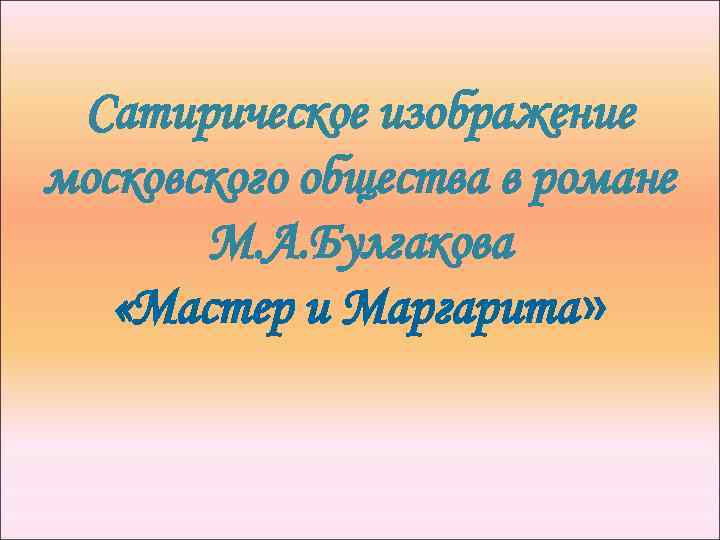 Сатирическое изображение московского общества в романе М.А.Булгакова
«Мастер и Маргарита»